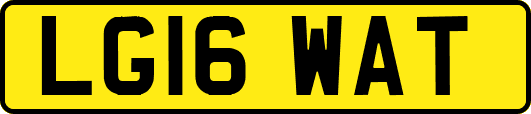 LG16 WAT